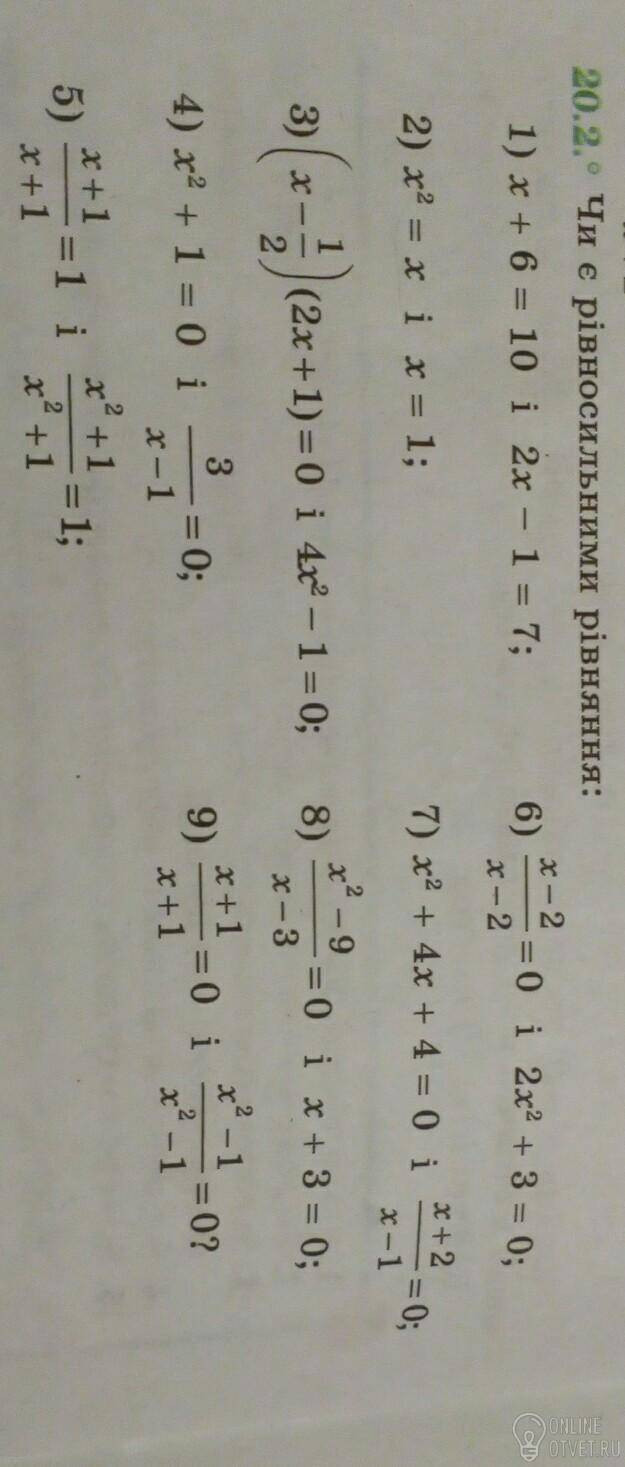 20.2.° Чи є рівносильними рівняння:

1) $x + 6 = 10$ і $2x - 1 = 7$;

2) $x^2 = x$ і $x = 1$;

3) $\left(x - \frac{1}{2}\right)(2x + 1) = 0$ і $4x^2 - 1 = 0$;

4) $x^2 + 1 = 0$ і $\frac{3}{x-1} = 0$;

5) $\frac{x+1}{x+1} = 1$ і $\frac{x^2+1}{x^2+1} = 1$;

6) $\frac{x-2}{x-2} = 0$ і $2x^2 + 3 = 0$;

7) $x^2 + 4x + 4 = 0$ і $\frac{x+2}{x-1} = 0$;

8) $\frac{x^2-9}{x-3} = 0$ і $x + 3 = 0$;

9) $\frac{x+1}{x+1} = 0$ і $\frac{x^2-1}{x^2-1} = 0$?

ONLINE OTVET.RU